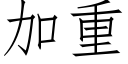 加重